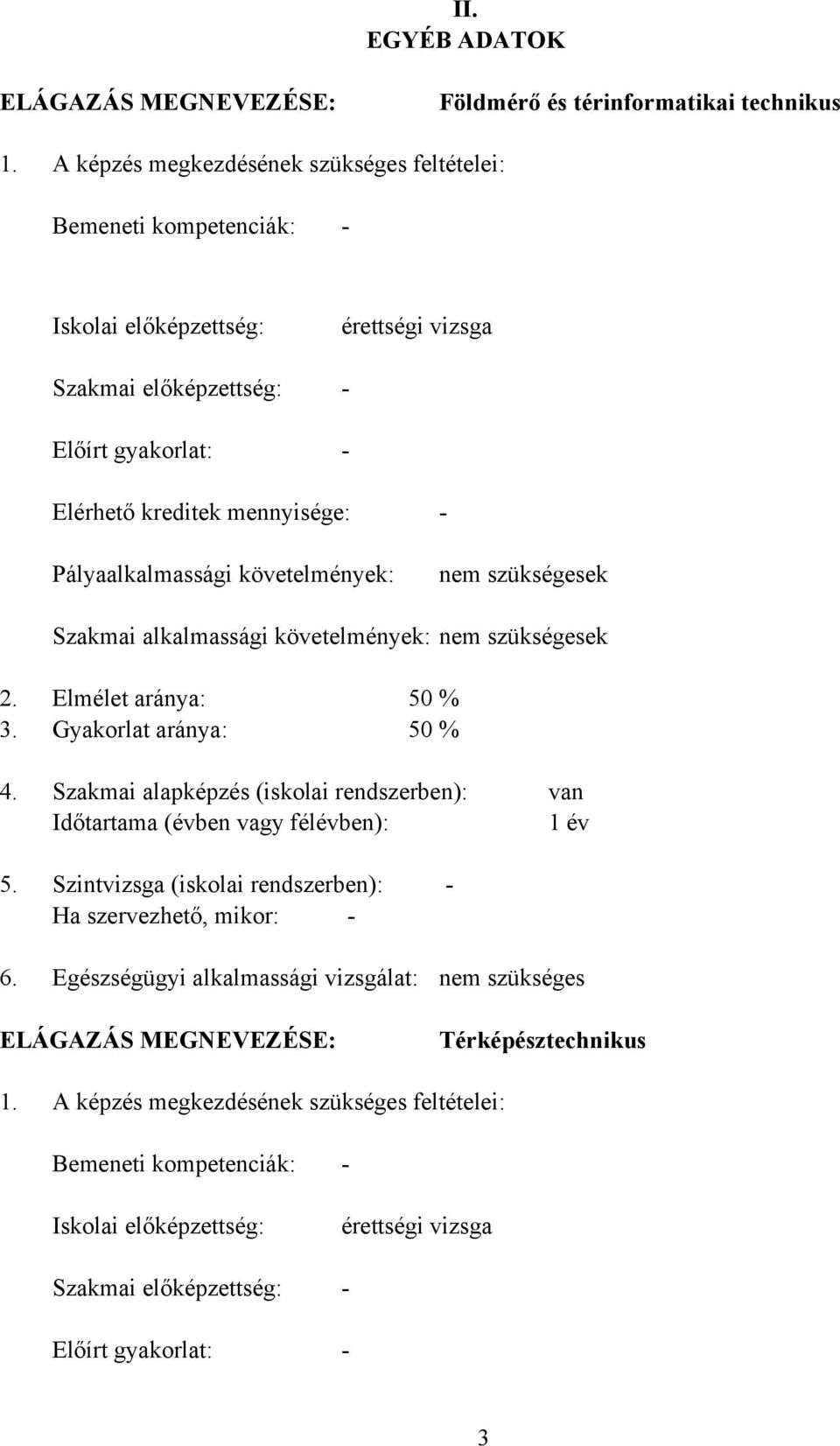 II.
EGYÉB ADATOK

ELÁGAZÁS MEGNEVEZÉSE: Földmérő és térinformatikai technikus

1. A képzés megkezdésének szükséges feltételei:

Bemeneti kompetenciák: -

Iskolai előképzettség: érettségi vizsga

Szakmai előképzettség: -

Előírt gyakorlat: -

Elérhető kreditek mennyisége: -

Pályaalkalmassági követelmények: nem szükségesek

Szakmai alkalmassági követelmények: nem szükségesek

2. Elmélet aránya: 50 %
3. Gyakorlat aránya: 50 %

4. Szakmai alapképzés (iskolai rendszerben): van
Időtartama (évben vagy félévben): 1 év

5. Szintvizsga (iskolai rendszerben): -
Ha szervezhető, mikor: -

6. Egészségügyi alkalmassági vizsgálat: nem szükséges

ELÁGAZÁS MEGNEVEZÉSE: Térképésztechnikus

1. A képzés megkezdésének szükséges feltételei:

Bemeneti kompetenciák: -

Iskolai előképzettség: érettségi vizsga

Szakmai előképzettség: -

Előírt gyakorlat: -

3